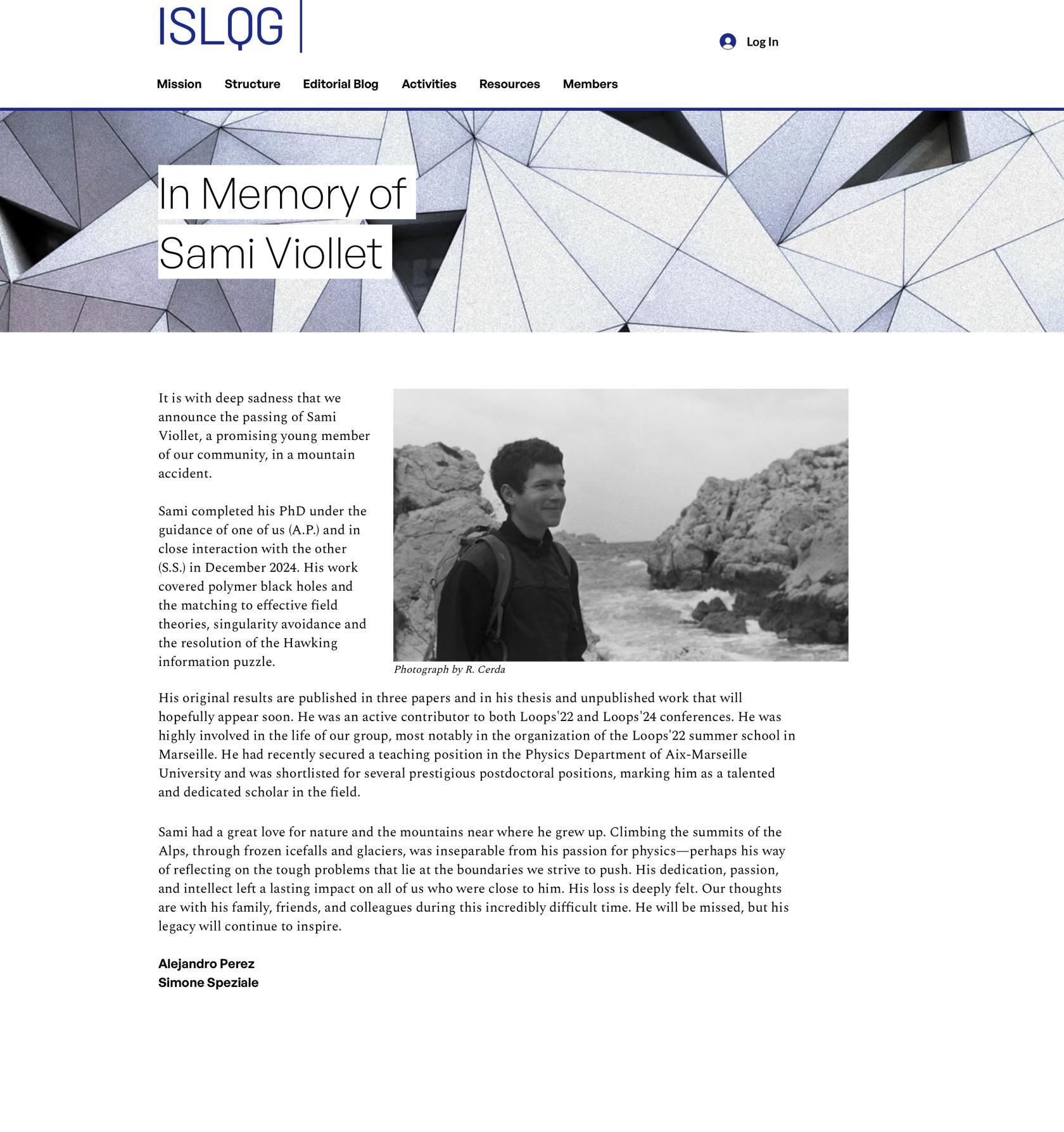 ISLQG

Log In

Mission Structure Editorial Blog Activities Resources Members

In Memory of Sami Viollet

It is with deep sadness that we announce the passing of Sami Viollet, a promising young member of our community, in a mountain accident.

Sami completed his PhD under the guidance of one of us (A.P.) and in close interaction with the other (S.S.) in December 2024. His work covered polymer black holes and the matching to effective field theories, singularity avoidance and the resolution of the Hawking information puzzle.

Photograph by R. Cerda

His original results are published in three papers and in his thesis and unpublished work that will hopefully appear soon. He was an active contributor to both Loops'22 and Loops'24 conferences. He was highly involved in the life of our group, most notably in the organization of the Loops'22 summer school in Marseille. He had recently secured a teaching position in the Physics Department of Aix-Marseille University and was shortlisted for several prestigious postdoctoral positions, marking him as a talented and dedicated scholar in the field.

Sami had a great love for nature and the mountains near where he grew up. Climbing the summits of the Alps, through frozen icefalls and glaciers, was inseparable from his passion for physics—perhaps his way of reflecting on the tough problems that lie at the boundaries we strive to push. His dedication, passion, and intellect left a lasting impact on all of us who were close to him. His loss is deeply felt. Our thoughts are with his family, friends, and colleagues during this incredibly difficult time. He will be missed, but his legacy will continue to inspire.

Alejandro Perez
Simone Speziale